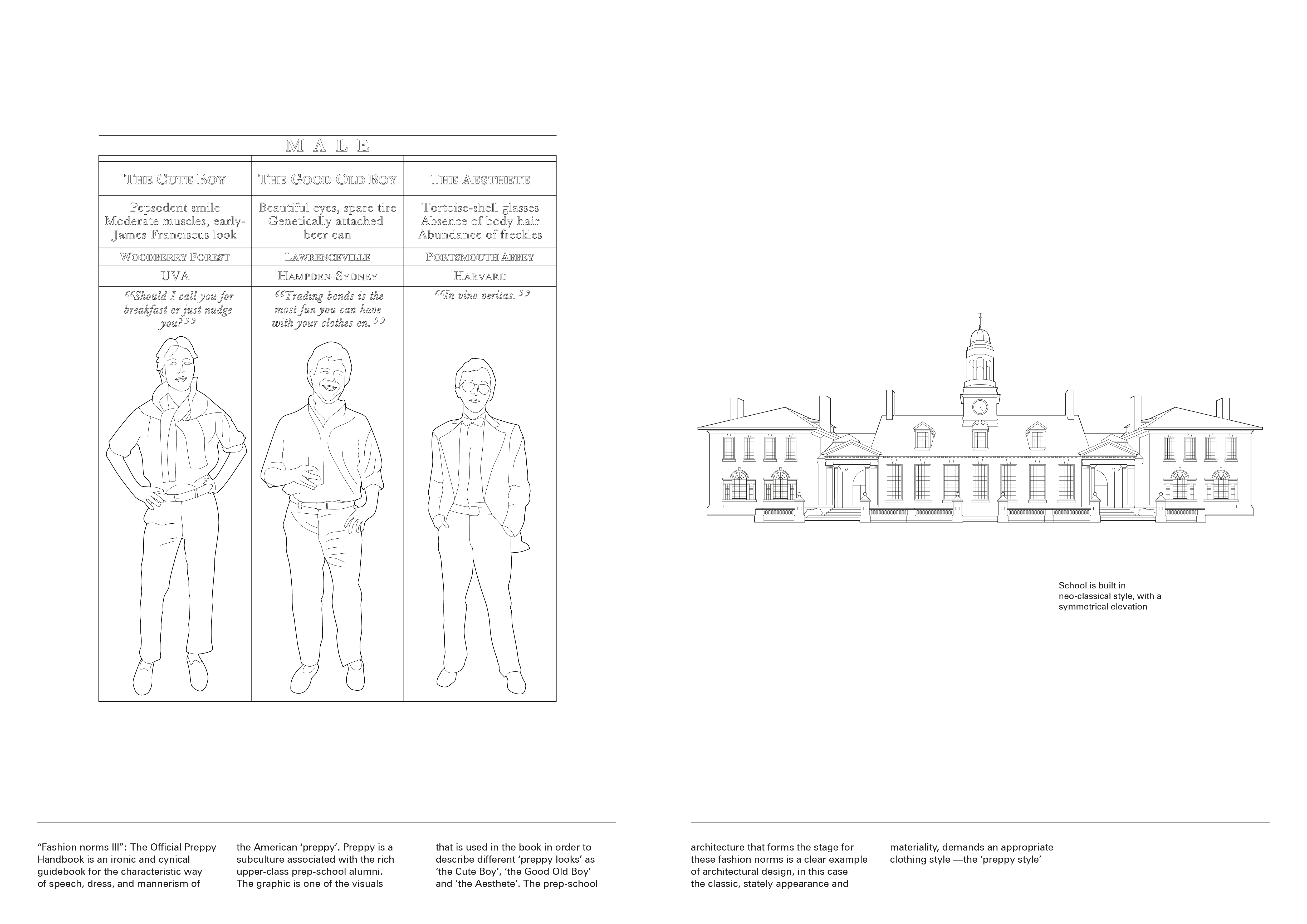 MALE

| THE CUTE BOY | THE GOOD OLD BOY | THE AESTHETE |
|---|---|---|
| Pepsodent smile Moderate muscles, early-James Franciscus look | Beautiful eyes, spare tire Genetically attached beer can | Tortoise-shell glasses Absence of body hair Abundance of freckles |
| WOODBERRY FOREST | LAWRENCEVILLE | PORTSMOUTH ABBEY |
| UVA | HAMPDEN-SYDNEY | HARVARD |
| “Should I call you for breakfast or just nudge you?” | “Trading bonds is the most fun you can have with your clothes on.” | “In vino veritas.” |

School is built in neo-classical style, with a symmetrical elevation

“Fashion norms III”: The Official Preppy Handbook is an ironic and cynical guidebook for the characteristic way of speech, dress, and mannerism of the American ‘preppy’. Preppy is a subculture associated with the rich upper-class prep-school alumni. The graphic is one of the visuals that is used in the book in order to describe different ‘preppy looks’ as ‘the Cute Boy’, ‘the Good Old Boy’ and ‘the Aesthete’. The prep-school architecture that forms the stage for these fashion norms is a clear example of architectural design, in this case the classic, stately appearance and materiality, demands an appropriate clothing style —the ‘preppy style’